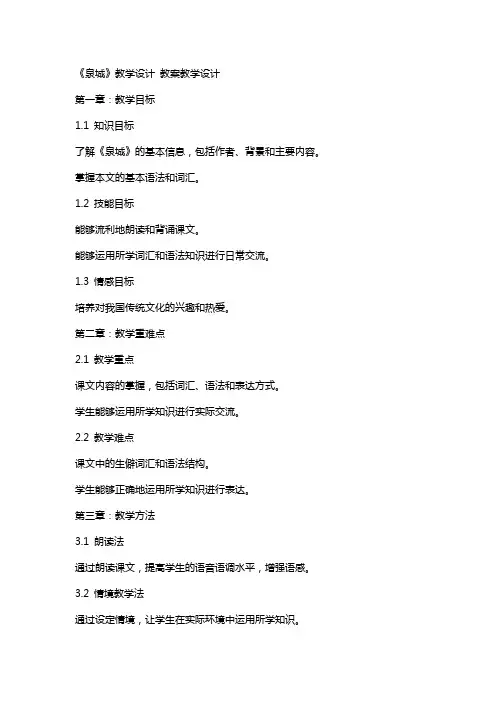 《泉城》教学设计 教案教学设计

第一章：教学目标

1.1 知识目标

了解《泉城》的基本信息，包括作者、背景和主要内容。

掌握本文的基本语法和词汇。

1.2 技能目标

能够流利地朗读和背诵课文。

能够运用所学词汇和语法知识进行日常交流。

1.3 情感目标

培养对我国传统文化的兴趣和热爱。

第二章：教学重难点

2.1 教学重点

课文内容的掌握，包括词汇、语法和表达方式。

学生能够运用所学知识进行实际交流。

2.2 教学难点

课文中的生僻词汇和语法结构。

学生能够正确地运用所学知识进行表达。

第三章：教学方法

3.1 朗读法

通过朗读课文，提高学生的语音语调水平，增强语感。

3.2 情境教学法

通过设定情境，让学生在实际环境中运用所学知识。